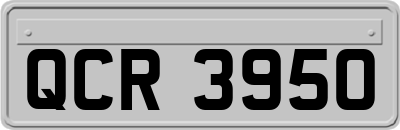 QCR 3950